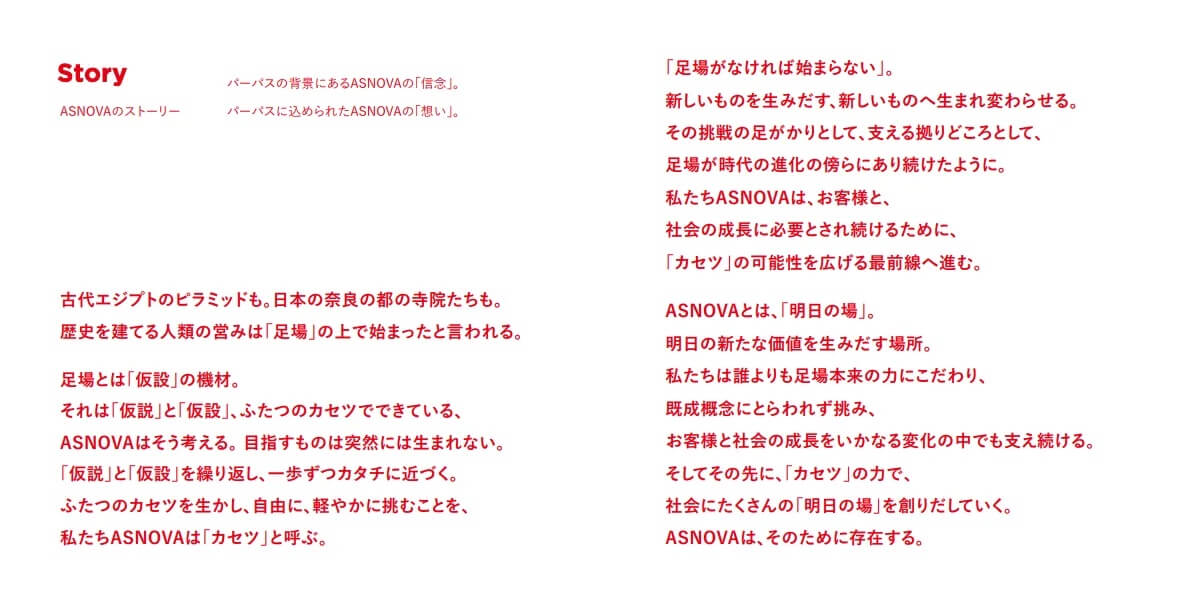 Story

ASNOVAのストーリー

パーパスの背景にあるASNOVAの「信念」。
パーパスに込められたASNOVAの「想い」。

古代エジプトのピラミッドも。日本の奈良の都の寺院たちも。
歴史を建てる人類の営みは「足場」の上で始まったと言われる。

足場とは「仮設」の機材。
それは「仮説」と「仮設」、ふたつのカセツでできている、
ASNOVAはそう考える。目指すものは突然には生まれない。
「仮説」と「仮設」を繰り返し、一歩ずつカタチに近づく。
ふたつのカセツを生かし、自由に、軽やかに挑むことを、
私たちASNOVAは「カセツ」と呼ぶ。

「足場がなければ始まらない」。
新しいものを生みだす、新しいものへ生まれ変わらせる。
その挑戦の足がかりとして、支える拠りどころとして、
足場が時代の進化の傍らにあり続けたように。
私たちASNOVAは、お客様と、
社会の成長に必要とされ続けるために、
「カセツ」の可能性を広げる最前線へ進む。

ASNOVAとは、「明日の場」。
明日の新たな価値を生みだす場所。
私たちは誰よりも足場本来の力にこだわり、
既成概念にとらわれず挑み、
お客様と社会の成長をいかなる変化の中でも支え続ける。
そしてその先に、「カセツ」の力で、
社会にたくさんの「明日の場」を創りだしていく。
ASNOVAは、そのために存在する。